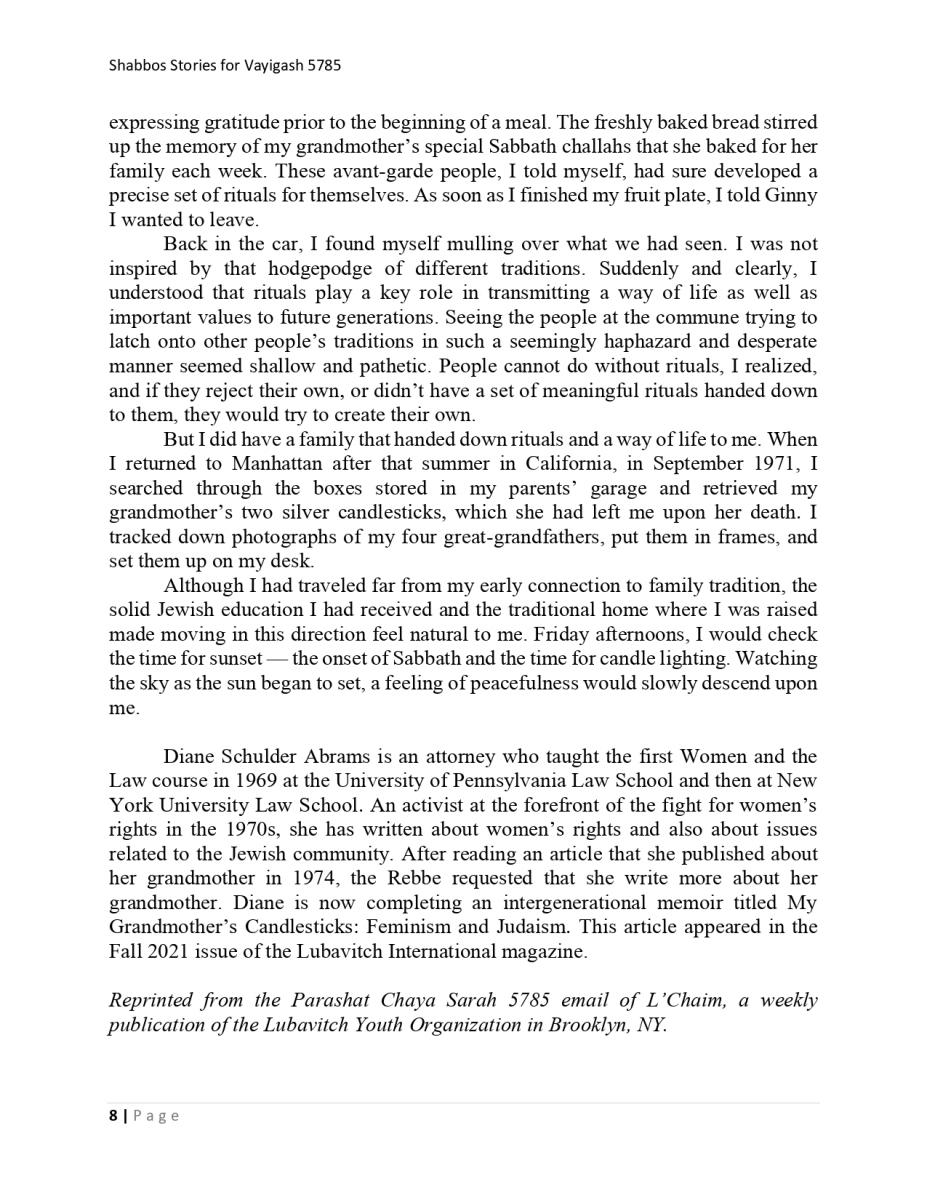 Shabbos Stories for Vayigash 5785

expressing gratitude prior to the beginning of a meal. The freshly baked bread stirred up the memory of my grandmother's special Sabbath challahs that she baked for her family each week. These avant-garde people, I told myself, had sure developed a precise set of rituals for themselves. As soon as I finished my fruit plate, I told Ginny I wanted to leave.

Back in the car, I found myself mulling over what we had seen. I was not inspired by that hodgepodge of different traditions. Suddenly and clearly, I understood that rituals play a key role in transmitting a way of life as well as important values to future generations. Seeing the people at the commune trying to latch onto other people's traditions in such a seemingly haphazard and desperate manner seemed shallow and pathetic. People cannot do without rituals, I realized, and if they reject their own, or didn't have a set of meaningful rituals handed down to them, they would try to create their own.

But I did have a family that handed down rituals and a way of life to me. When I returned to Manhattan after that summer in California, in September 1971, I searched through the boxes stored in my parents' garage and retrieved my grandmother's two silver candlesticks, which she had left me upon her death. I tracked down photographs of my four great-grandfathers, put them in frames, and set them up on my desk.

Although I had traveled far from my early connection to family tradition, the solid Jewish education I had received and the traditional home where I was raised made moving in this direction feel natural to me. Friday afternoons, I would check the time for sunset — the onset of Sabbath and the time for candle lighting. Watching the sky as the sun began to set, a feeling of peacefulness would slowly descend upon me.

Diane Schulder Abrams is an attorney who taught the first Women and the Law course in 1969 at the University of Pennsylvania Law School and then at New York University Law School. An activist at the forefront of the fight for women's rights in the 1970s, she has written about women's rights and also about issues related to the Jewish community. After reading an article that she published about her grandmother in 1974, the Rebbe requested that she write more about her grandmother. Diane is now completing an intergenerational memoir titled My Grandmother's Candlesticks: Feminism and Judaism. This article appeared in the Fall 2021 issue of the Lubavitch International magazine.

Reprinted from the Parashat Chaya Sarah 5785 email of L'Chaim, a weekly publication of the Lubavitch Youth Organization in Brooklyn, NY.

8 | Page